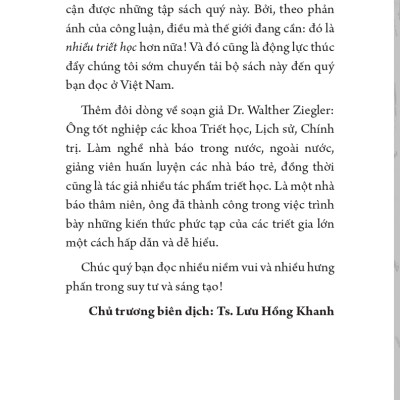 cận được những tập sách quý này. Bởi, theo phản ánh của công luận, điều mà thế giới đang cần: đó là nhiều triết học hơn nữa! Và đó cũng là động lực thúc đẩy chúng tôi sớm chuyển tải bộ sách này đến quý bạn đọc ở Việt Nam.

Thêm đôi dòng về soạn giả Dr. Walther Ziegler: Ông tốt nghiệp các khoa Triết học, Lịch sử, Chính trị. Làm nghề nhà báo trong nước, ngoài nước, giảng viên huấn luyện các nhà báo trẻ, đồng thời cũng là tác giả nhiều tác phẩm triết học. Là một nhà báo thâm niên, ông đã thành công trong việc trình bày những kiến thức phức tạp của các triết gia lớn một cách hấp dẫn và dễ hiểu.

Chúc quý bạn đọc nhiều niềm vui và nhiều hưng phấn trong suy tư và sáng tạo!

Chủ trương biên dịch: Ts. Lưu Hồng Khanh